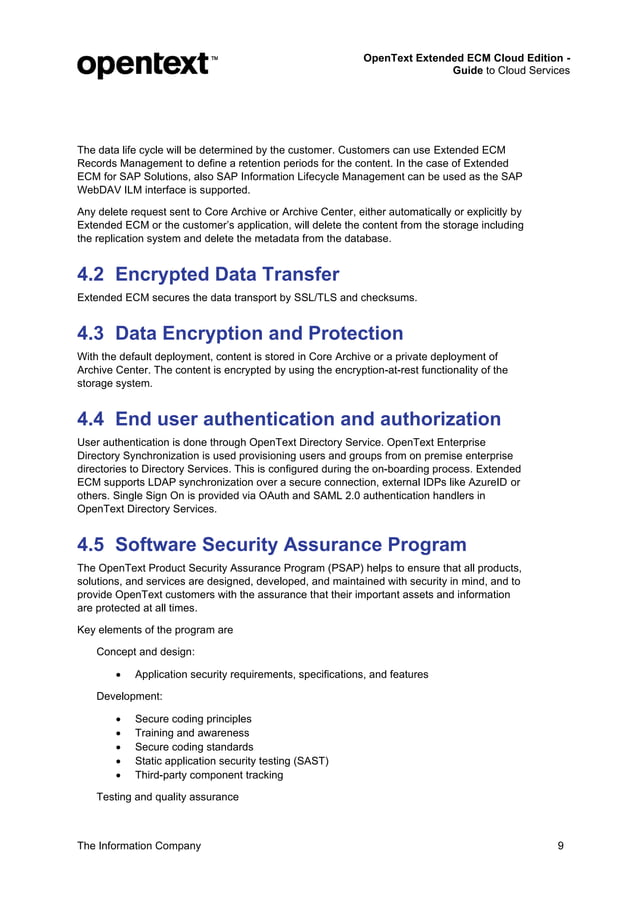 opentext™

OpenText Extended ECM Cloud Edition - Guide to Cloud Services

The data life cycle will be determined by the customer. Customers can use Extended ECM Records Management to define a retention periods for the content. In the case of Extended ECM for SAP Solutions, also SAP Information Lifecycle Management can be used as the SAP WebDAV ILM interface is supported.

Any delete request sent to Core Archive or Archive Center, either automatically or explicitly by Extended ECM or the customer's application, will delete the content from the storage including the replication system and delete the metadata from the database.

4.2 Encrypted Data Transfer

Extended ECM secures the data transport by SSL/TLS and checksums.

4.3 Data Encryption and Protection

With the default deployment, content is stored in Core Archive or a private deployment of Archive Center. The content is encrypted by using the encryption-at-rest functionality of the storage system.

4.4 End user authentication and authorization

User authentication is done through OpenText Directory Service. OpenText Enterprise Directory Synchronization is used provisioning users and groups from on premise enterprise directories to Directory Services. This is configured during the on-boarding process. Extended ECM supports LDAP synchronization over a secure connection, external IDPs like AzureID or others. Single Sign On is provided via OAuth and SAML 2.0 authentication handlers in OpenText Directory Services.

4.5 Software Security Assurance Program

The OpenText Product Security Assurance Program (PSAP) helps to ensure that all products, solutions, and services are designed, developed, and maintained with security in mind, and to provide OpenText customers with the assurance that their important assets and information are protected at all times.

Key elements of the program are

Concept and design:

• Application security requirements, specifications, and features

Development:

• Secure coding principles
• Training and awareness
• Secure coding standards
• Static application security testing (SAST)
• Third-party component tracking

Testing and quality assurance

The Information Company

9